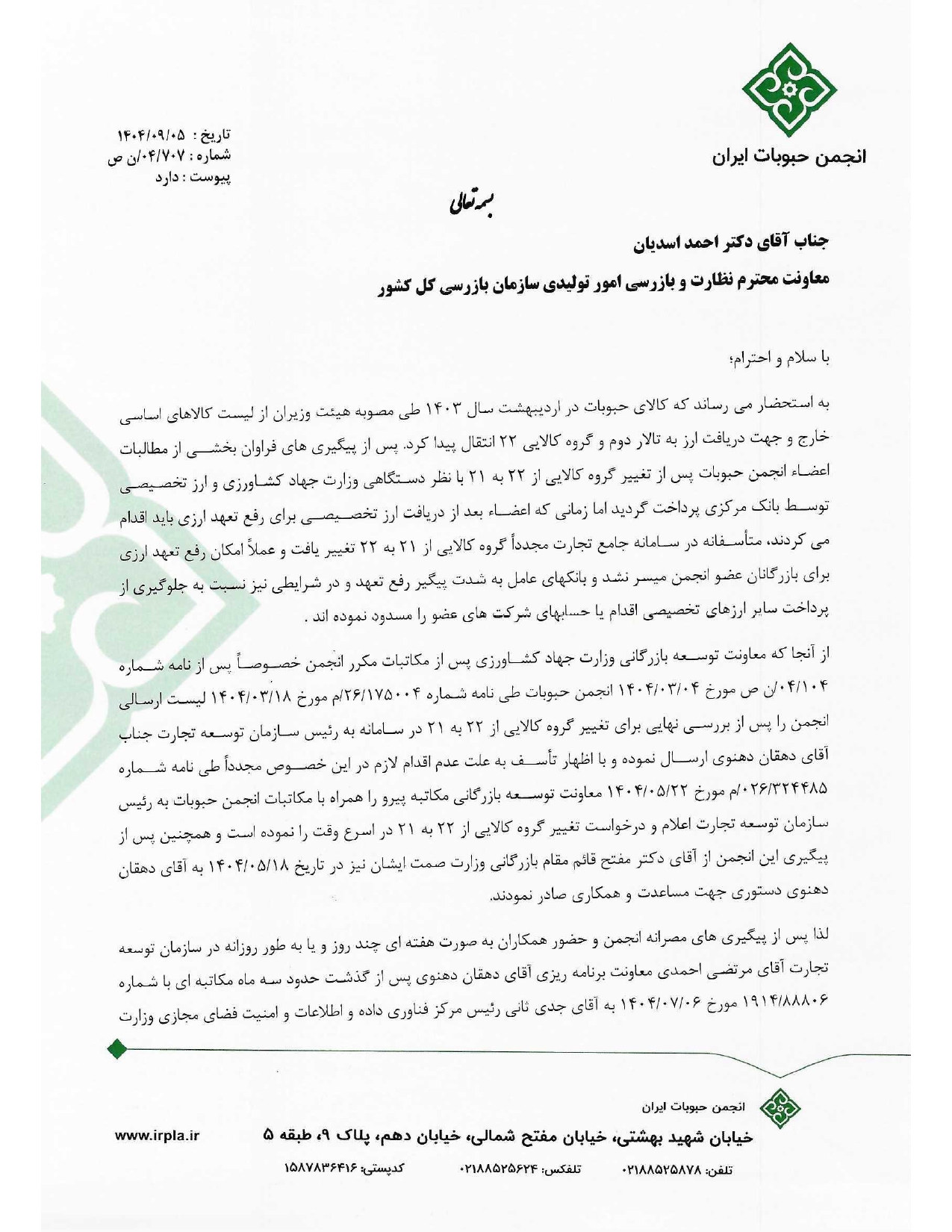 انجمن حبوبات ایران

تاریخ : ۱۴۰۴/۰۹/۰۵
شماره : ۰۴/۷۰۷/ن ص
پیوست : دارد

بسمه تعالی

جناب آقای دکتر احمد اسدیان
معاونت محترم نظارت و بازرسی امور تولیدی سازمان بازرسی کل کشور

با سلام و احترام؛

به استحضار می رساند که کالای حبوبات در اردیبهشت سال ۱۴۰۳ طی مصوبه هیئت وزیران از لیست کالاهای اساسی خارج و جهت دریافت ارز به تالار دوم و گروه کالایی ۲۲ انتقال پیدا کرد. پس از پیگیری های فراوان بخشی از مطالبات اعضاء انجمن حبوبات پس از تغییر گروه کالایی از ۲۲ به ۲۱ با نظر دستگاهی وزارت جهاد کشاورزی و ارز تخصیصی توسط بانک مرکزی پرداخت گردید اما زمانی که اعضاء بعد از دریافت ارز تخصیصی برای رفع تعهد ارزی باید اقدام می کردند، متأسفانه در سامانه جامع تجارت مجدداً گروه کالایی از ۲۱ به ۲۲ تغییر یافت و عملاً امکان رفع تعهد ارزی برای بازرگانان عضو انجمن میسر نشد و بانکهای عامل به شدت پیگیر رفع تعهد و در شرایطی نیز نسبت به جلوگیری از پرداخت سایر ارزهای تخصیصی اقدام یا حسابهای شرکت های عضو را مسدود نموده اند .

از آنجا که معاونت توسعه بازرگانی وزارت جهاد کشاورزی پس از مکاتبات مکرر انجمن خصوصاً پس از نامه شماره ۰۴/۱۰۴/ن ص مورخ ۱۴۰۴/۰۳/۰۴ انجمن حبوبات طی نامه شماره ۲۶/۱۷۵۰۰۴/م مورخ ۱۴۰۴/۰۳/۱۸ لیست ارسالی انجمن را پس از بررسی نهایی برای تغییر گروه کالایی از ۲۲ به ۲۱ در سامانه به رئیس سازمان توسعه تجارت جناب آقای دهقان دهنوی ارسال نموده و با اظهار تأسف به علت عدم اقدام لازم در این خصوص مجدداً طی نامه شماره ۰۲۶/۳۲۴۴۸۵/م مورخ ۱۴۰۴/۰۵/۲۲ معاونت توسعه بازرگانی مکاتبه پیرو را همراه با مکاتبات انجمن حبوبات به رئیس سازمان توسعه تجارت اعلام و درخواست تغییر گروه کالایی از ۲۲ به ۲۱ در اسرع وقت را نموده است و همچنین پس از پیگیری این انجمن از آقای دکتر مفتح قائم مقام بازرگانی وزارت صمت ایشان نیز در تاریخ ۱۴۰۴/۰۵/۱۸ به آقای دهقان دهنوی دستوری جهت مساعدت و همکاری صادر نمودند.

لذا پس از پیگیری های مصرانه انجمن و حضور همکاران به صورت هفته ای چند روز و یا به طور روزانه در سازمان توسعه تجارت آقای مرتضی احمدی معاونت برنامه ریزی آقای دهقان دهنوی پس از گذشت حدود سه ماه مکاتبه ای با شماره ۱۹۱۴/۸۸۸۰۶ مورخ ۱۴۰۴/۰۷/۰۶ به آقای جدی ثانی رئیس مرکز فناوری داده و اطلاعات و امنیت فضای مجازی وزارت

انجمن حبوبات ایران
خیابان شهید بهشتی، خیابان مفتح شمالی، خیابان دهم، پلاک ۹، طبقه ۵
www.irpla.ir
تلفن: ۰۲۱۸۸۵۲۵۸۷۸ تلفکس: ۰۲۱۸۸۵۲۵۶۲۴ کدپستی: ۱۵۸۷۸۳۶۴۱۶